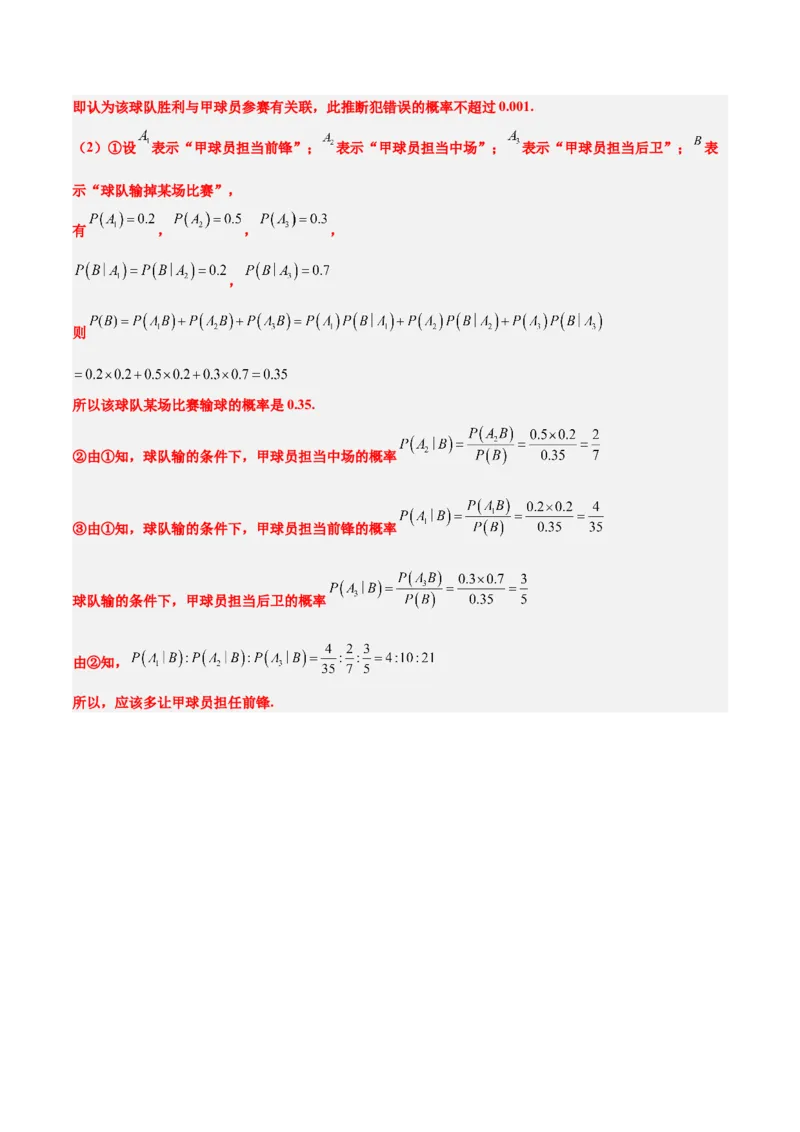 即认为该球队胜利与甲球员参赛有关联，此推断犯错误的概率不超过0.001.

（2）①设$A_1$表示“甲球员担当前锋”；$A_2$表示“甲球员担当中场”；$A_3$表示“甲球员担当后卫”；$B$表示“球队输掉某场比赛”，

有$P(A_1)=0.2$，$P(A_2)=0.5$，$P(A_3)=0.3$，

$P(B|A_1)=P(B|A_2)=0.2$，$P(B|A_3)=0.7$

则$P(B)=P(A_1B)+P(A_2B)+P(A_3B)=P(A_1)P(B|A_1)+P(A_2)P(B|A_2)+P(A_3)P(B|A_3)$

$=0.2\times0.2+0.5\times0.2+0.3\times0.7=0.35$

所以该球队某场比赛输球的概率是0.35.

②由①知，球队输的条件下，甲球员担当中场的概率$P(A_2|B)=\frac{P(A_2B)}{P(B)}=\frac{0.5\times0.2}{0.35}=\frac{2}{7}$

③由①知，球队输的条件下，甲球员担当前锋的概率$P(A_1|B)=\frac{P(A_1B)}{P(B)}=\frac{0.2\times0.2}{0.35}=\frac{4}{35}$

球队输的条件下，甲球员担当后卫的概率$P(A_3|B)=\frac{P(A_3B)}{P(B)}=\frac{0.3\times0.7}{0.35}=\frac{3}{5}$

由②知，$P(A_1|B):P(A_2|B):P(A_3|B)=\frac{4}{35}:\frac{2}{7}:\frac{3}{5}=4:10:21$

所以，应该多让甲球员担任前锋.